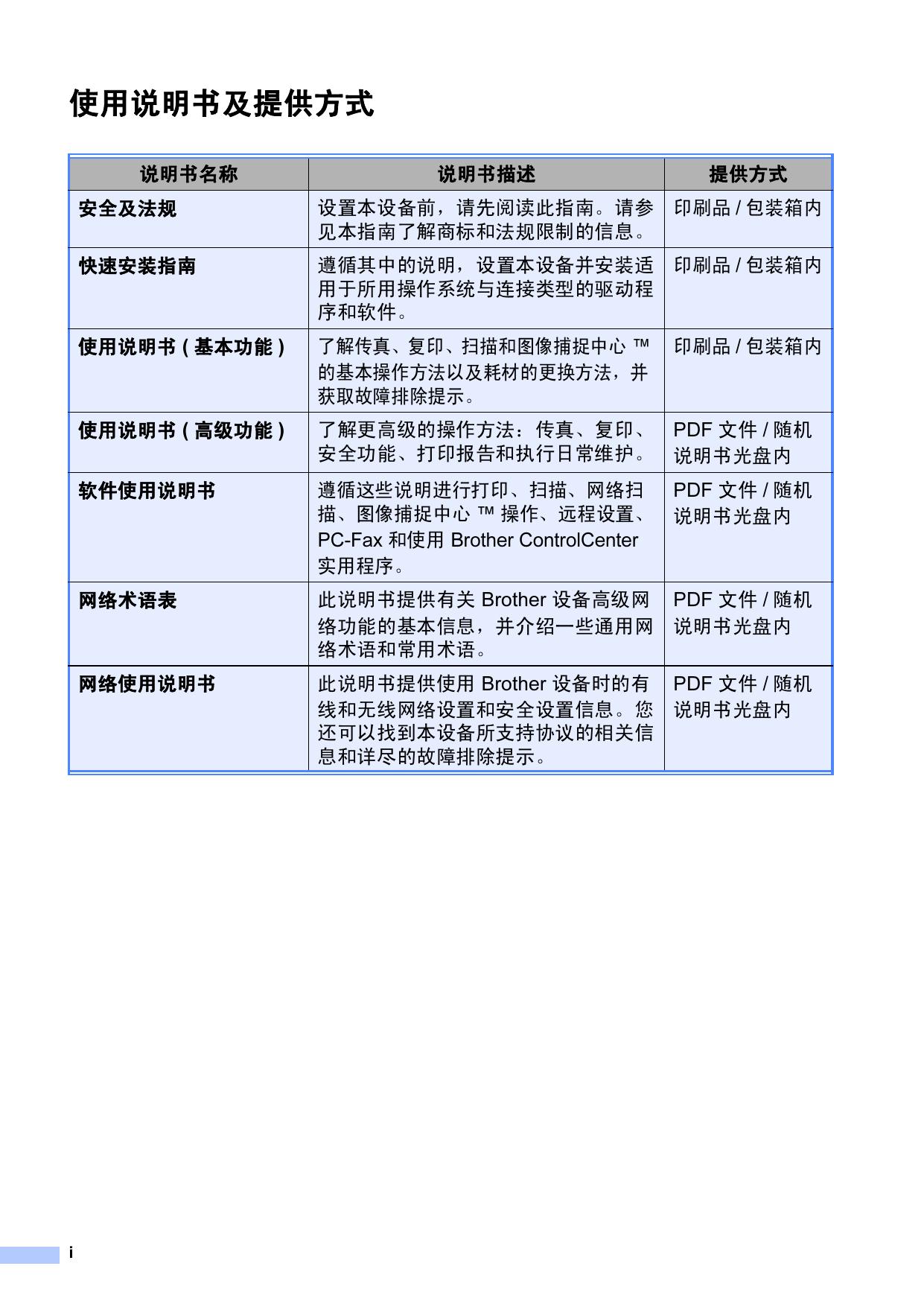 使用说明书及提供方式

| 说明书名称 | 说明书描述 | 提供方式 |
|---|---|---|
| 安全及法规 | 设置本设备前，请先阅读此指南。请参见本指南了解商标和法规限制的信息。 | 印刷品 / 包装箱内 |
| 快速安装指南 | 遵循其中的说明，设置本设备并安装适用于所用操作系统与连接类型的驱动程序和软件。 | 印刷品 / 包装箱内 |
| 使用说明书 ( 基本功能 ) | 了解传真、复印、扫描和图像捕捉中心 ™ 的基本操作方法以及耗材的更换方法，并获取故障排除提示。 | 印刷品 / 包装箱内 |
| 使用说明书 ( 高级功能 ) | 了解更高级的操作方法：传真、复印、安全功能、打印报告和执行日常维护。 | PDF 文件 / 随机说明书光盘内 |
| 软件使用说明书 | 遵循这些说明进行打印、扫描、网络扫描、图像捕捉中心 ™ 操作、远程设置、PC-Fax 和使用 Brother ControlCenter 实用程序。 | PDF 文件 / 随机说明书光盘内 |
| 网络术语表 | 此说明书提供有关 Brother 设备高级网络功能的基本信息，并介绍一些通用网络术语和常用术语。 | PDF 文件 / 随机说明书光盘内 |
| 网络使用说明书 | 此说明书提供使用 Brother 设备时的有线和无线网络设置和安全设置信息。您还可以找到本设备所支持协议的相关信息和详尽的故障排除提示。 | PDF 文件 / 随机说明书光盘内 |

i